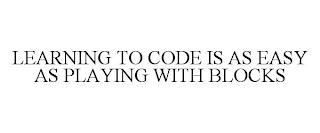 LEARNING TO CODE IS AS EASY AS PLAYING WITH BLOCKS